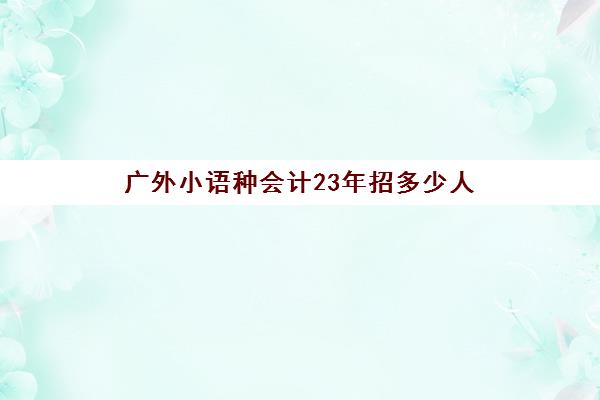 广外小语种会计23年招多少人